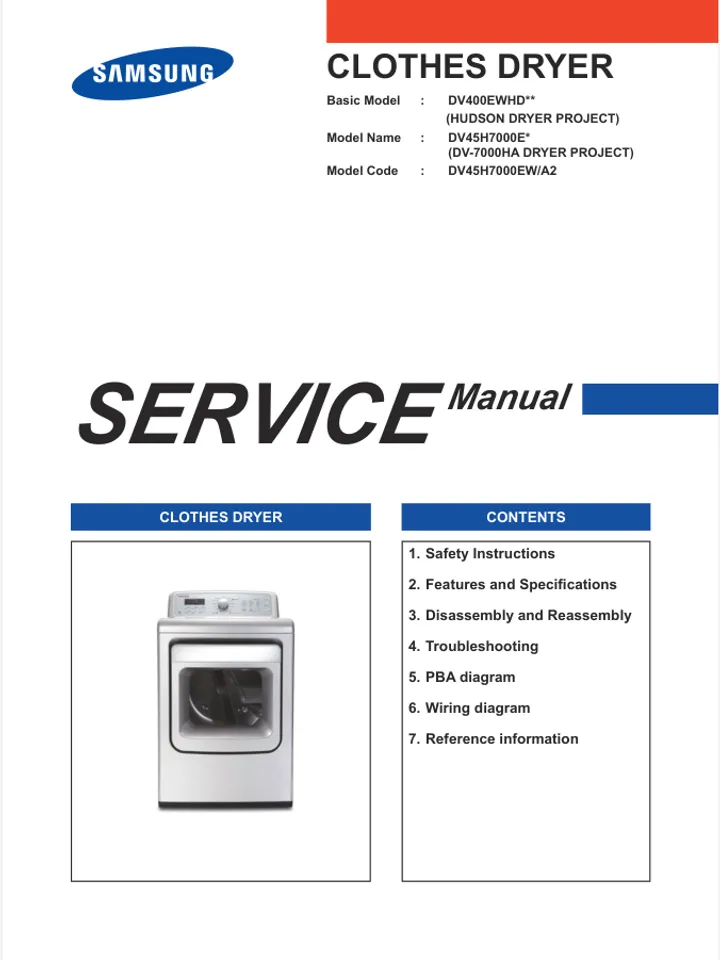 SAMSUNG

CLOTHES DRYER

Basic Model : DV400EWHD**
(HUDSON DRYER PROJECT)
Model Name : DV45H7000E*
(DV-7000HA DRYER PROJECT)
Model Code : DV45H7000EW/A2

SERVICE Manual

CLOTHES DRYER

CONTENTS

1. Safety Instructions
2. Features and Specifications
3. Disassembly and Reassembly
4. Troubleshooting
5. PBA diagram
6. Wiring diagram
7. Reference information